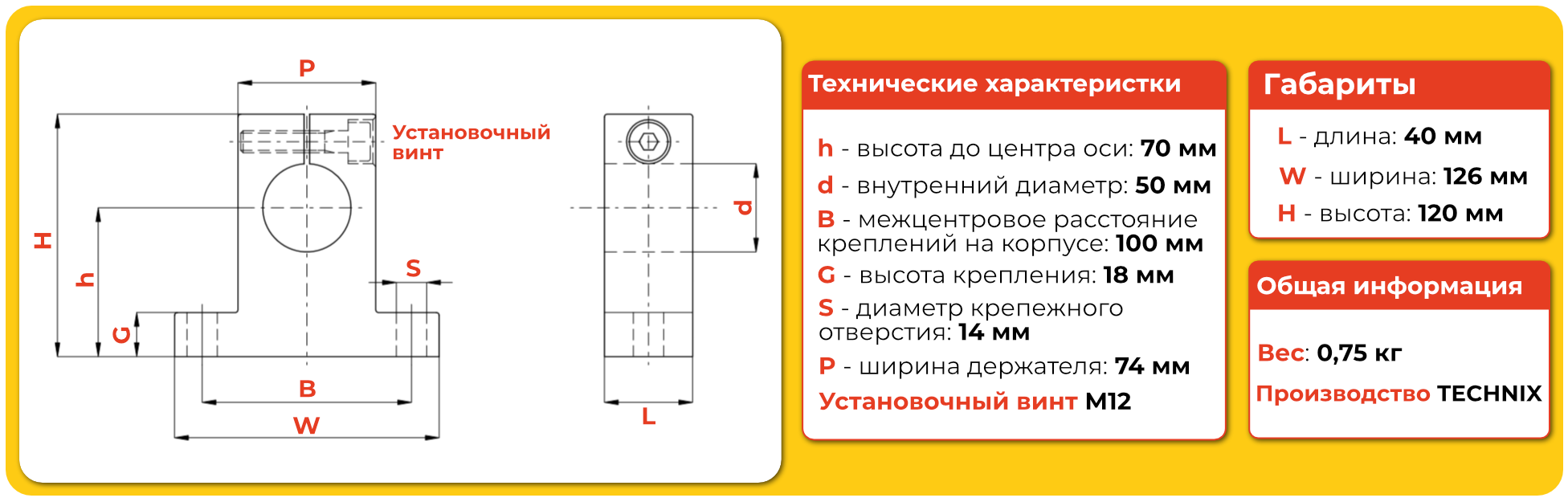 P

Установочный винт

H

h

G

S

B

W

d

L

Технические характеристки

h - высота до центра оси: 70 мм

d - внутренний диаметр: 50 мм

B - межцентровое расстояние креплений на корпусе: 100 мм

G - высота крепления: 18 мм

S - диаметр крепежного отверстия: 14 мм

P - ширина держателя: 74 мм

Установочный винт M12

Габариты

L - длина: 40 мм

W - ширина: 126 мм

H - высота: 120 мм

Общая информация

Вес: 0,75 кг

Производство TECHNIX